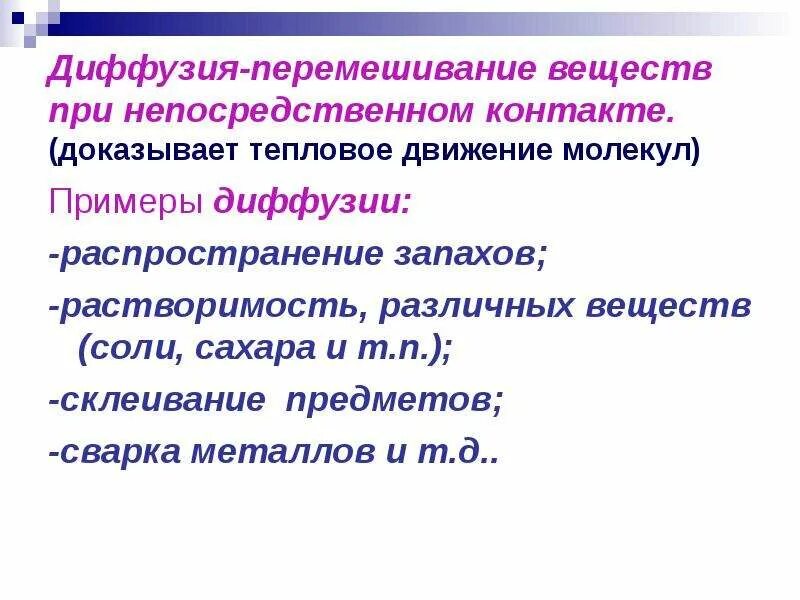 Диффузия-перемешивание веществ при непосредственном контакте.
(доказывает тепловое движение молекул)

Примеры диффузии:

-распространение запахов;

-растворимость, различных веществ (соли, сахара и т.п.);

-склеивание предметов;

-сварка металлов и т.д..